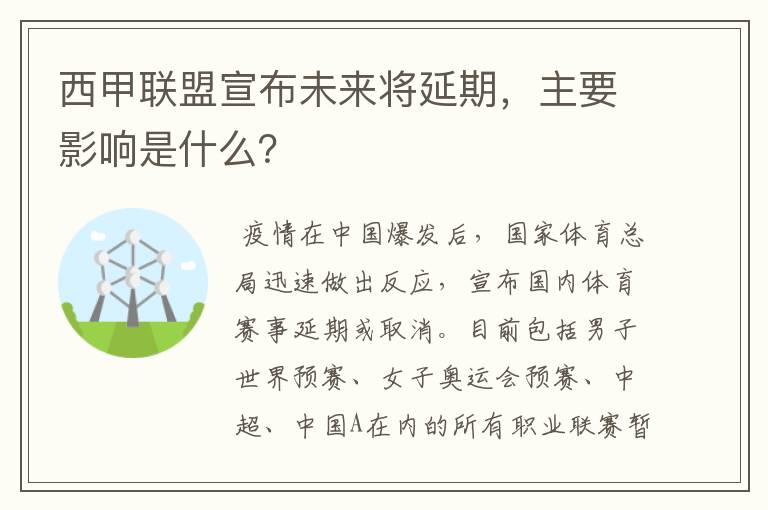 西甲联盟宣布未来将延期，主要影响是什么?

疫情在中国爆发后，国家体育总局迅速做出反应，宣布国内体育赛事延期或取消。目前包括男子世界预赛、女子奥运会预赛、中超、中国A在内的所有职业联赛暂